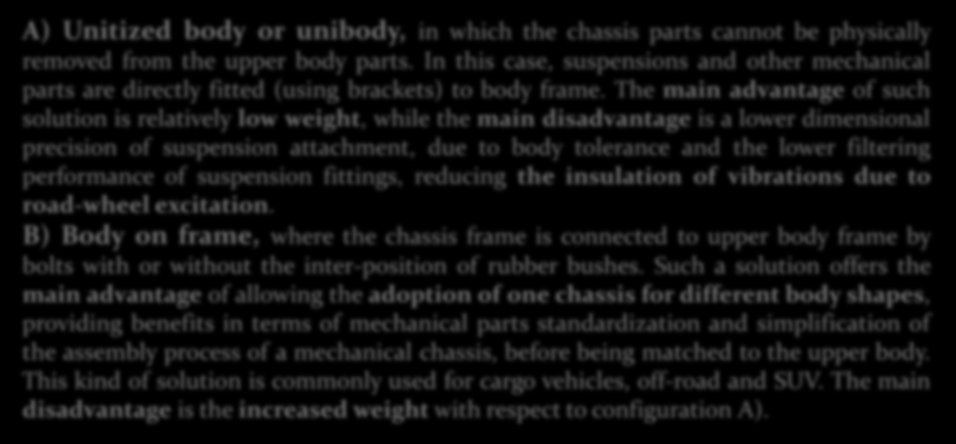 A) Unitized body or unibody, in which the chassis parts cannot be physically removed from the upper body parts. In this case, suspensions and other mechanical parts are directly fitted (using brackets) to body frame. The main advantage of such solution is relatively low weight, while the main disadvantage is a lower dimensional precision of suspension attachment, due to body tolerance and the lower filtering performance of suspension fittings, reducing the insulation of vibrations due to road-wheel excitation.
B) Body on frame, where the chassis frame is connected to upper body frame by bolts with or without the inter-position of rubber bushes. Such a solution offers the main advantage of allowing the adoption of one chassis for different body shapes, providing benefits in terms of mechanical parts standardization and simplification of the assembly process of a mechanical chassis, before being matched to the upper body. This kind of solution is commonly used for cargo vehicles, off-road and SUV. The main disadvantage is the increased weight with respect to configuration A).